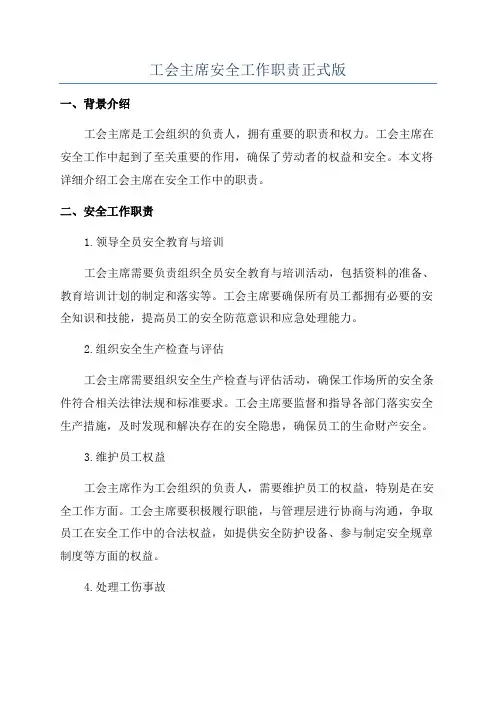 工会主席安全工作职责正式版

一、背景介绍

工会主席是工会组织的负责人，拥有重要的职责和权力。工会主席在安全工作中起到了至关重要的作用，确保了劳动者的权益和安全。本文将详细介绍工会主席在安全工作中的职责。

二、安全工作职责

1.领导全员安全教育与培训

工会主席需要负责组织全员安全教育与培训活动，包括资料的准备、教育培训计划的制定和落实等。工会主席要确保所有员工都拥有必要的安全知识和技能，提高员工的安全防范意识和应急处理能力。

2.组织安全生产检查与评估

工会主席需要组织安全生产检查与评估活动，确保工作场所的安全条件符合相关法律法规和标准要求。工会主席要监督和指导各部门落实安全生产措施，及时发现和解决存在的安全隐患，确保员工的生命财产安全。

3.维护员工权益

工会主席作为工会组织的负责人，需要维护员工的权益，特别是在安全工作方面。工会主席要积极履行职能，与管理层进行协商与沟通，争取员工在安全工作中的合法权益，如提供安全防护设备、参与制定安全规章制度等方面的权益。

4.处理工伤事故